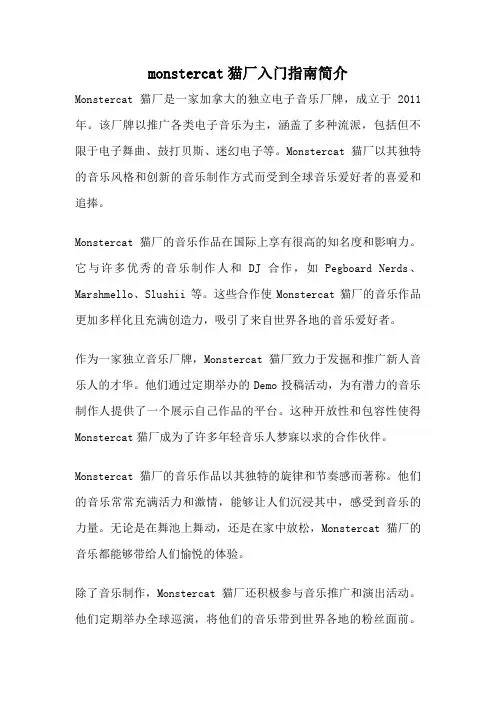 monstercat 猫厂入门指南简介

Monstercat 猫厂是一家加拿大的独立电子音乐厂牌，成立于 2011 年。该厂牌以推广各类电子音乐为主，涵盖了多种流派，包括但不限于电子舞曲、鼓打贝斯、迷幻电子等。Monstercat 猫厂以其独特的音乐风格和创新的音乐制作方式而受到全球音乐爱好者的喜爱和追捧。

Monstercat 猫厂的音乐作品在国际上享有很高的知名度和影响力。它与许多优秀的音乐制作人和 DJ 合作，如 Pegboard Nerds、Marshmello、Slushii 等。这些合作使 Monstercat 猫厂的音乐作品更加多样化且充满创造力，吸引了来自世界各地的音乐爱好者。

作为一家独立音乐厂牌，Monstercat 猫厂致力于发掘和推广新人音乐人的才华。他们通过定期举办的 Demo 投稿活动，为有潜力的音乐制作人提供了一个展示自己作品的平台。这种开放性和包容性使得 Monstercat 猫厂成为了许多年轻音乐人梦寐以求的合作伙伴。

Monstercat 猫厂的音乐作品以其独特的旋律和节奏感而著称。他们的音乐常常充满活力和激情，能够让人们沉浸其中，感受到音乐的力量。无论是在舞池上舞动，还是在家中放松，Monstercat 猫厂的音乐都能够带给人们愉悦的体验。

除了音乐制作，Monstercat 猫厂还积极参与音乐推广和演出活动。他们定期举办全球巡演，将他们的音乐带到世界各地的粉丝面前。